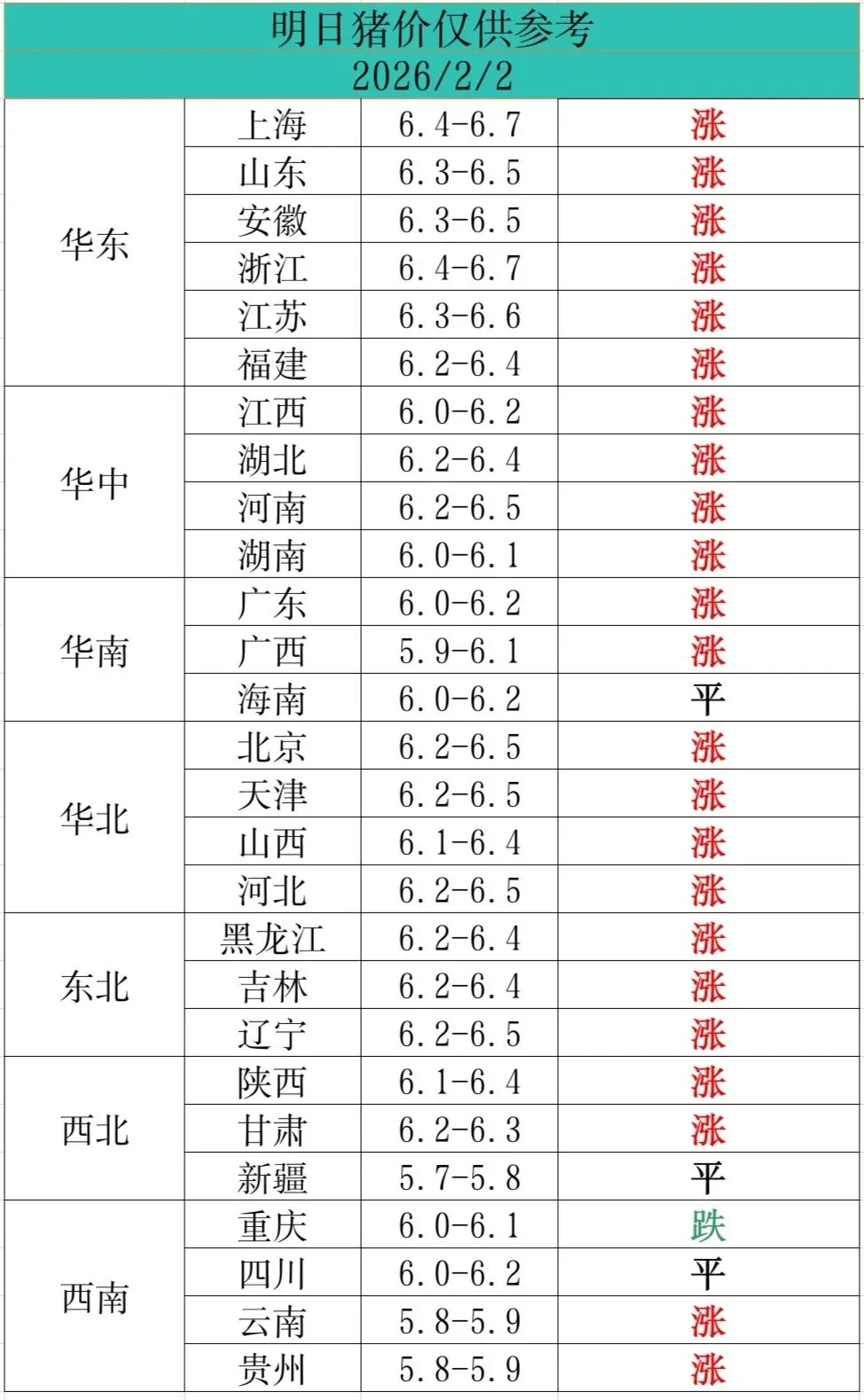 明日猪价仅供参考
2026/2/2

| | | | |
|---|---|---|---|
| 华东 | 上海 | 6.4-6.7 | 涨 |
| | 山东 | 6.3-6.5 | 涨 |
| | 安徽 | 6.3-6.5 | 涨 |
| | 浙江 | 6.4-6.7 | 涨 |
| | 江苏 | 6.3-6.6 | 涨 |
| | 福建 | 6.2-6.4 | 涨 |
| 华中 | 江西 | 6.0-6.2 | 涨 |
| | 湖北 | 6.2-6.4 | 涨 |
| | 河南 | 6.2-6.5 | 涨 |
| | 湖南 | 6.0-6.1 | 涨 |
| 华南 | 广东 | 6.0-6.2 | 涨 |
| | 广西 | 5.9-6.1 | 涨 |
| | 海南 | 6.0-6.2 | 平 |
| 华北 | 北京 | 6.2-6.5 | 涨 |
| | 天津 | 6.2-6.5 | 涨 |
| | 山西 | 6.1-6.4 | 涨 |
| | 河北 | 6.2-6.5 | 涨 |
| 东北 | 黑龙江 | 6.2-6.4 | 涨 |
| | 吉林 | 6.2-6.4 | 涨 |
| | 辽宁 | 6.2-6.5 | 涨 |
| 西北 | 陕西 | 6.1-6.4 | 涨 |
| | 甘肃 | 6.2-6.3 | 涨 |
| | 新疆 | 5.7-5.8 | 平 |
| 西南 | 重庆 | 6.0-6.1 | 跌 |
| | 四川 | 6.0-6.2 | 平 |
| | 云南 | 5.8-5.9 | 涨 |
| | 贵州 | 5.8-5.9 | 涨 |